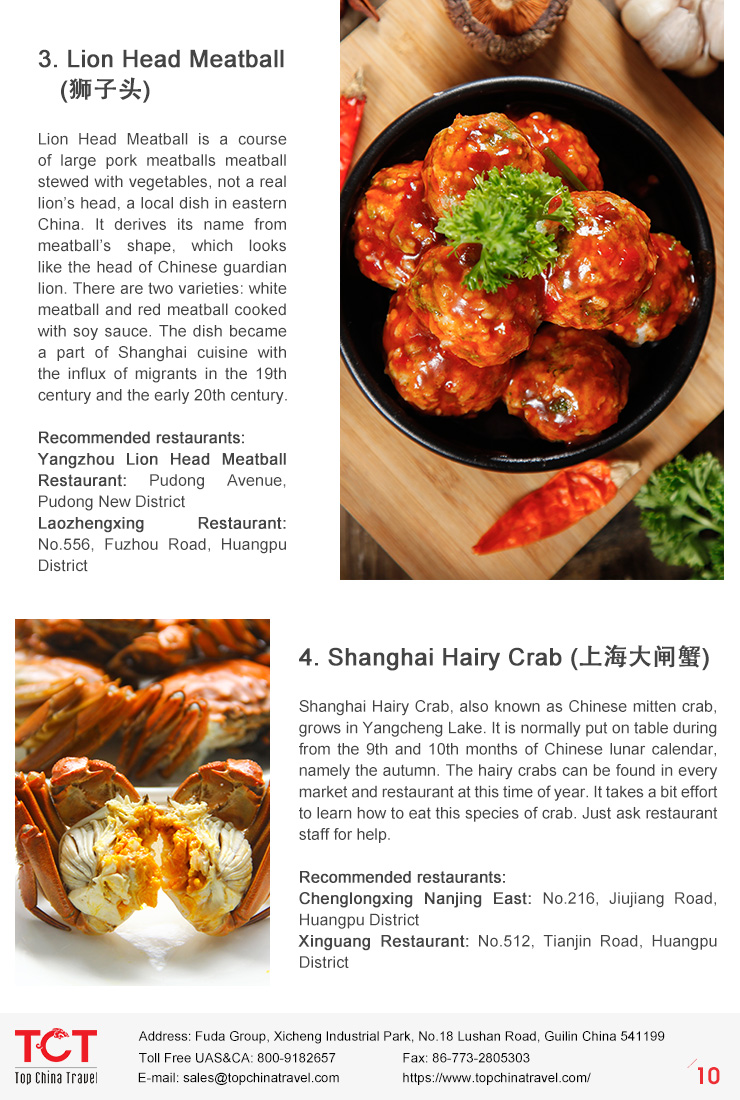 3. Lion Head Meatball (狮子头)

Lion Head Meatball is a course of large pork meatballs meatball stewed with vegetables, not a real lion's head, a local dish in eastern China. It derives its name from meatball's shape, which looks like the head of Chinese guardian lion. There are two varieties: white meatball and red meatball cooked with soy sauce. The dish became a part of Shanghai cuisine with the influx of migrants in the 19th century and the early 20th century.

Recommended restaurants:
Yangzhou Lion Head Meatball Restaurant: Pudong Avenue, Pudong New District
Laozhengxing Restaurant: No.556, Fuzhou Road, Huangpu District

4. Shanghai Hairy Crab (上海大闸蟹)

Shanghai Hairy Crab, also known as Chinese mitten crab, grows in Yangcheng Lake. It is normally put on table during from the 9th and 10th months of Chinese lunar calendar, namely the autumn. The hairy crabs can be found in every market and restaurant at this time of year. It takes a bit effort to learn how to eat this species of crab. Just ask restaurant staff for help.

Recommended restaurants:
Chenglongxing Nanjing East: No.216, Jiujiang Road, Huangpu District
Xinguang Restaurant: No.512, Tianjin Road, Huangpu District

TCT
Top China Travel
Address: Fuda Group, Xicheng Industrial Park, No.18 Lushan Road, Guilin China 541199
Toll Free UAS&CA: 800-9182657
Fax: 86-773-2805303
E-mail: sales@topchinatravel.com
https://www.topchinatravel.com/
10